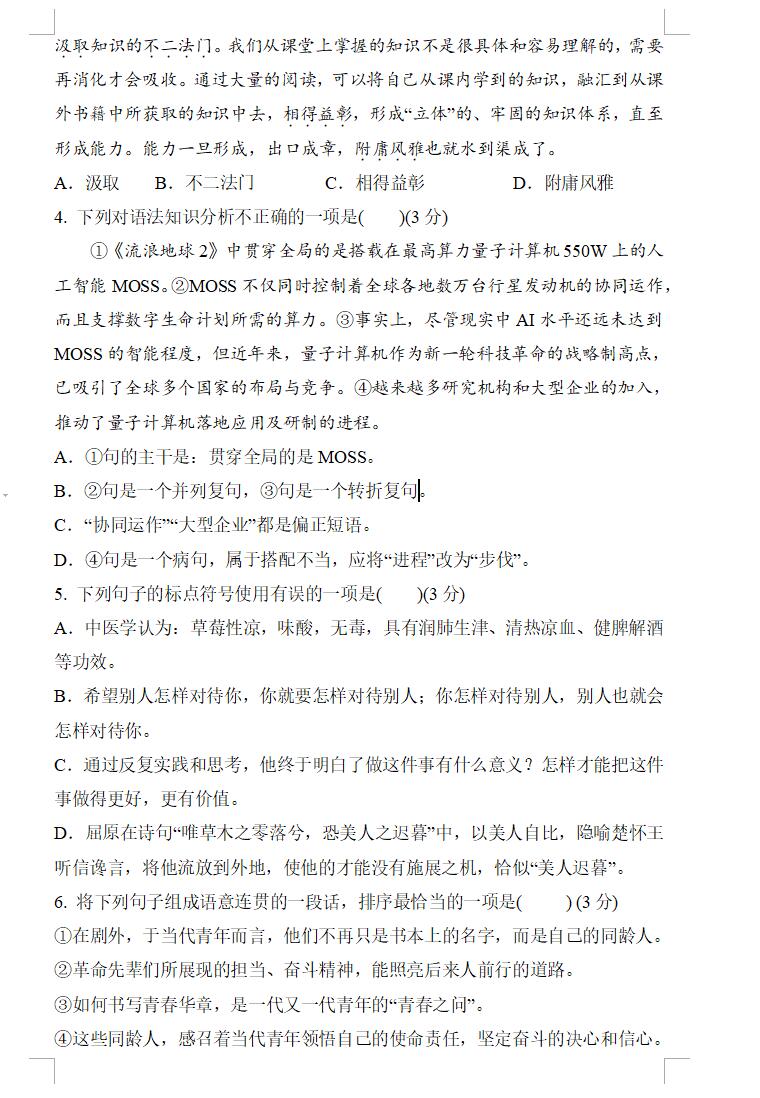 汲取知识的不二法门。我们从课堂上掌握的知识不是很具体和容易理解的，需要再消化才会吸收。通过大量的阅读，可以将自己从课内学到的知识，融汇到从课外书籍中所获取的知识中去，相得益彰，形成“立体”的、牢固的知识体系，直至形成能力。能力一旦形成，出口成章，附庸风雅也就水到渠成了。

A．汲取　B．不二法门　C．相得益彰　D．附庸风雅

4. 下列对语法知识分析不正确的一项是(　　)(3 分)

①《流浪地球 2》中贯穿全局的是搭载在最高算力量子计算机 550W 上的人工智能 MOSS。②MOSS 不仅同时控制着全球各地数万台行星发动机的协同运作，而且支撑数字生命计划所需的算力。③事实上，尽管现实中 AI 水平还远未达到 MOSS 的智能程度，但近年来，量子计算机作为新一轮科技革命的战略制高点，已吸引了全球多个国家的布局与竞争。④越来越多研究机构和大型企业的加入，推动了量子计算机落地应用及研制的进程。

A．①句的主干是：贯穿全局的是 MOSS。

B．②句是一个并列复句，③句是一个转折复句。

C．“协同运作”“大型企业”都是偏正短语。

D．④句是一个病句，属于搭配不当，应将“进程”改为“步伐”。

5. 下列句子的标点符号使用有误的一项是(　　)(3 分)

A．中医学认为：草莓性凉，味酸，无毒，具有润肺生津、清热凉血、健脾解酒等功效。

B．希望别人怎样对待你，你就要怎样对待别人；你怎样对待别人，别人也就会怎样对待你。

C．通过反复实践和思考，他终于明白了做这件事有什么意义？怎样才能把这件事做得更好，更有价值。

D．屈原在诗句“唯草木之零落兮，恐美人之迟暮”中，以美人自比，隐喻楚怀王听信谗言，将他流放到外地，使他的才能没有施展之机，恰似“美人迟暮”。

6. 将下列句子组成语意连贯的一段话，排序最恰当的一项是(　　) (3 分)

①在剧外，于当代青年而言，他们不再只是书本上的名字，而是自己的同龄人。

②革命先辈们所展现的担当、奋斗精神，能照亮后来人前行的道路。

③如何书写青春华章，是一代又一代青年的“青春之问”。

④这些同龄人，感召着当代青年领悟自己的使命责任，坚定奋斗的决心和信心。